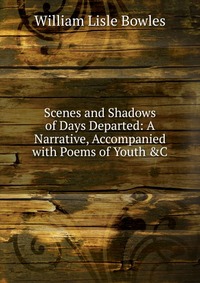 William Lisle Bowles

Scenes and Shadows of Days Departed: A Narrative, Accompanied with Poems of Youth &C